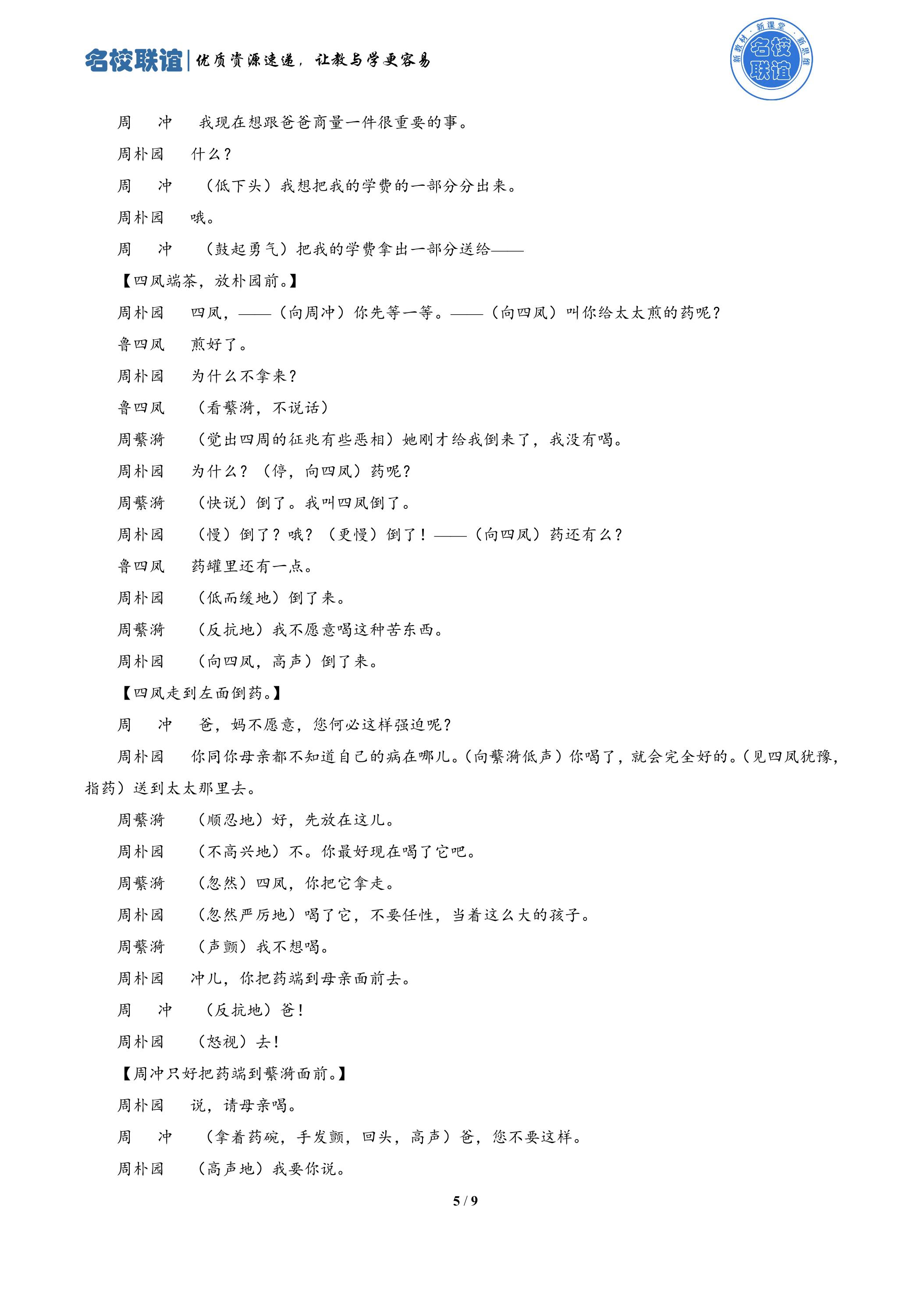 名校联谊|优质资源速递，让教与学更容易

新教材·新课堂·新思维 名校联谊

周　冲　我现在想跟爸爸商量一件很重要的事。

周朴园　什么？

周　冲　（低下头）我想把我的学费的一部分分出来。

周朴园　哦。

周　冲　（鼓起勇气）把我的学费拿出一部分送给——

【四凤端茶，放朴园前。】

周朴园　四凤，——（向周冲）你先等一等。——（向四凤）叫你给太太煎的药呢？

鲁四凤　煎好了。

周朴园　为什么不拿来？

鲁四凤　（看蘩漪，不说话）

周蘩漪　（觉出四周的征兆有些恶相）她刚才给我倒来了，我没有喝。

周朴园　为什么？（停，向四凤）药呢？

周蘩漪　（快说）倒了。我叫四凤倒了。

周朴园　（慢）倒了？哦？（更慢）倒了！——（向四凤）药还有么？

鲁四凤　药罐里还有一点。

周朴园　（低而缓地）倒了来。

周蘩漪　（反抗地）我不愿意喝这种苦东西。

周朴园　（向四凤，高声）倒了来。

【四凤走到左面倒药。】

周　冲　爸，妈不愿意，您何必这样强迫呢？

周朴园　你同你母亲都不知道自己的病在哪儿。（向蘩漪低声）你喝了，就会完全好的。（见四凤犹豫，指药）送到太太那里去。

周蘩漪　（顺忍地）好，先放在这儿。

周朴园　（不高兴地）不。你最好现在喝了它吧。

周蘩漪　（忽然）四凤，你把它拿走。

周朴园　（忽然严厉地）喝了它，不要任性，当着这么大的孩子。

周蘩漪　（声颤）我不想喝。

周朴园　冲儿，你把药端到母亲面前去。

周　冲　（反抗地）爸！

周朴园　（怒视）去！

【周冲只好把药端到蘩漪面前。】

周朴园　说，请母亲喝。

周　冲　（拿着药碗，手发颤，回头，高声）爸，您不要这样。

周朴园　（高声地）我要你说。

5 / 9